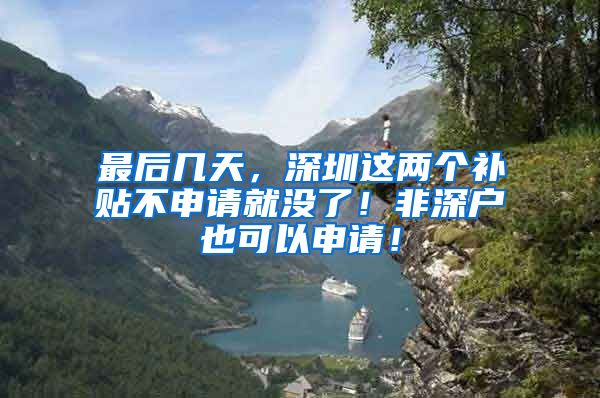 最后几天，深圳这两个补贴不申请就没了！非深户也可以申请！